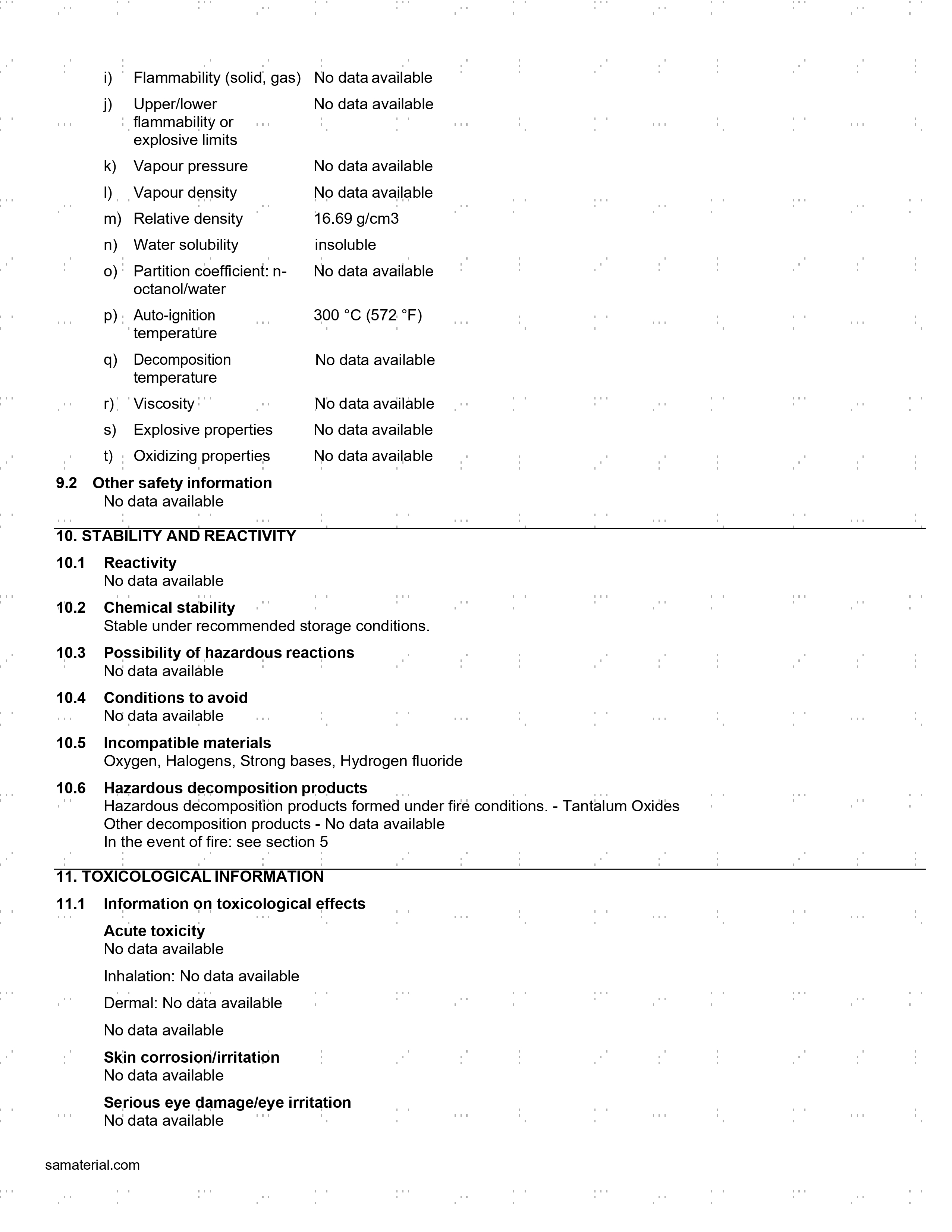 i) Flammability (solid, gas) No data available

j) Upper/lower flammability or explosive limits No data available

k) Vapour pressure No data available

l) Vapour density No data available

m) Relative density 16.69 g/cm3

n) Water solubility insoluble

o) Partition coefficient: n-octanol/water No data available

p) Auto-ignition temperature 300 °C (572 °F)

q) Decomposition temperature No data available

r) Viscosity No data available

s) Explosive properties No data available

t) Oxidizing properties No data available

9.2 Other safety information
No data available

10. STABILITY AND REACTIVITY

10.1 Reactivity
No data available

10.2 Chemical stability
Stable under recommended storage conditions.

10.3 Possibility of hazardous reactions
No data available

10.4 Conditions to avoid
No data available

10.5 Incompatible materials
Oxygen, Halogens, Strong bases, Hydrogen fluoride

10.6 Hazardous decomposition products
Hazardous decomposition products formed under fire conditions. - Tantalum Oxides
Other decomposition products - No data available
In the event of fire: see section 5

11. TOXICOLOGICAL INFORMATION

11.1 Information on toxicological effects

Acute toxicity
No data available

Inhalation: No data available

Dermal: No data available

No data available

Skin corrosion/irritation
No data available

Serious eye damage/eye irritation
No data available

samaterial.com